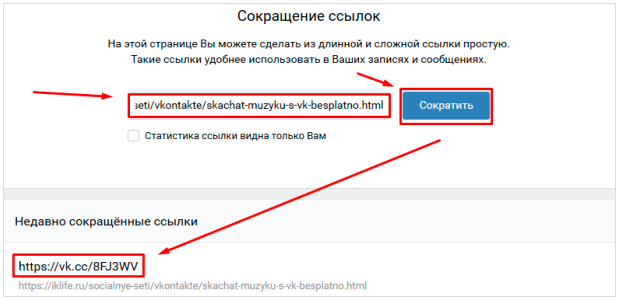 Сокращение ссылок

На этой странице Вы можете сделать из длинной и сложной ссылки простую. Такие ссылки удобнее использовать в Ваших записях и сообщениях.

seti/vkontakte/skachat-muzyku-s-vk-besplatno.html

Сократить

Статистика ссылки видна только Вам

Недавно сокращённые ссылки

https://vk.cc/8FJ3WV

https://iklife.ru/socialnye-seti/vkontakte/skachat-muzyku-s-vk-besplatno.html